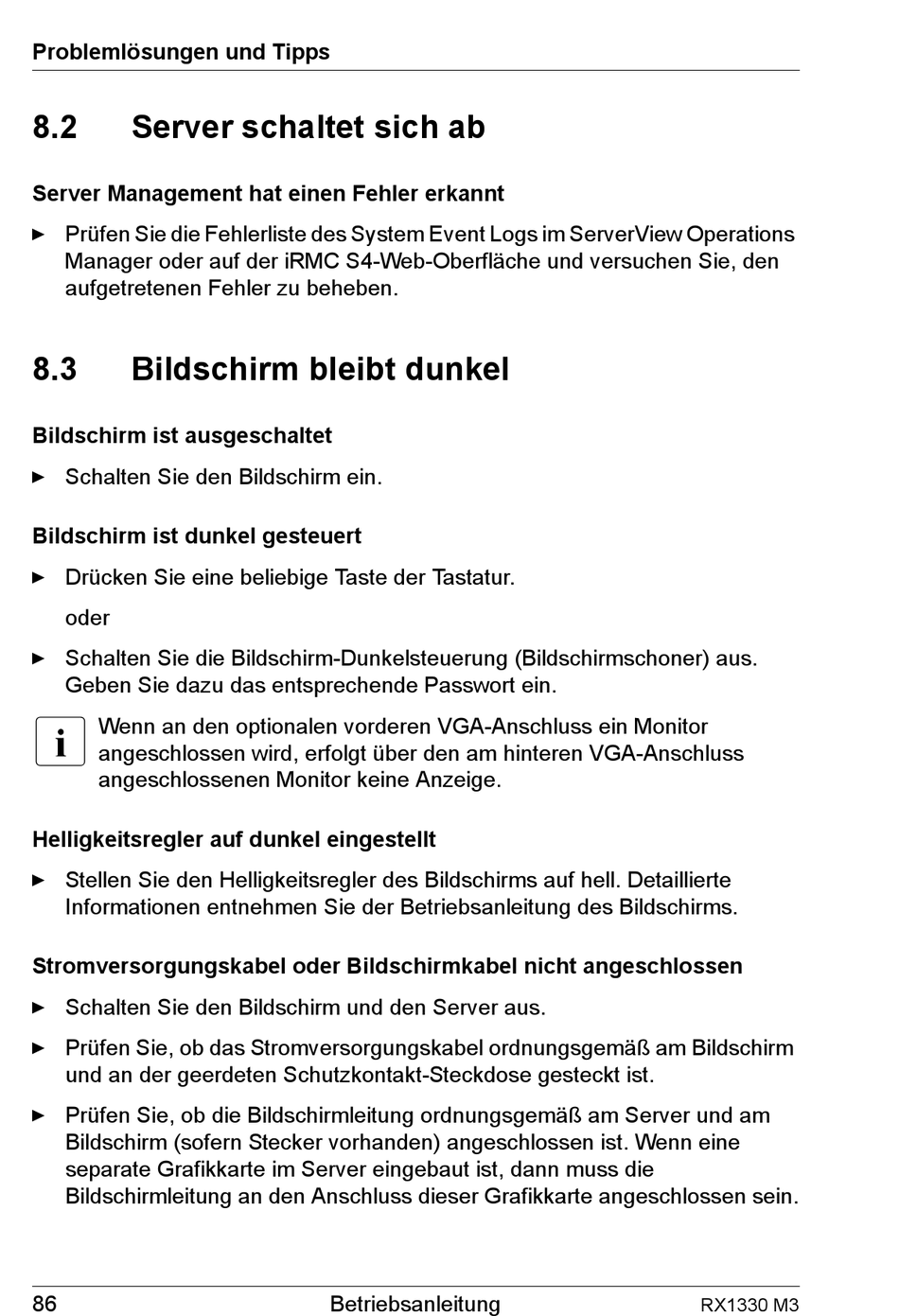 Problemlösungen und Tipps

8.2 Server schaltet sich ab

Server Management hat einen Fehler erkannt

► Prüfen Sie die Fehlerliste des System Event Logs im ServerView Operations Manager oder auf der iRMC S4-Web-Oberfläche und versuchen Sie, den aufgetretenen Fehler zu beheben.

8.3 Bildschirm bleibt dunkel

Bildschirm ist ausgeschaltet

► Schalten Sie den Bildschirm ein.

Bildschirm ist dunkel gesteuert

► Drücken Sie eine beliebige Taste der Tastatur.

oder

► Schalten Sie die Bildschirm-Dunkelsteuerung (Bildschirmschoner) aus. Geben Sie dazu das entsprechende Passwort ein.

i Wenn an den optionalen vorderen VGA-Anschluss ein Monitor angeschlossen wird, erfolgt über den am hinteren VGA-Anschluss angeschlossenen Monitor keine Anzeige.

Helligkeitsregler auf dunkel eingestellt

► Stellen Sie den Helligkeitsregler des Bildschirms auf hell. Detaillierte Informationen entnehmen Sie der Betriebsanleitung des Bildschirms.

Stromversorgungskabel oder Bildschirmkabel nicht angeschlossen

► Schalten Sie den Bildschirm und den Server aus.

► Prüfen Sie, ob das Stromversorgungskabel ordnungsgemäß am Bildschirm und an der geerdeten Schutzkontakt-Steckdose gesteckt ist.

► Prüfen Sie, ob die Bildschirmleitung ordnungsgemäß am Server und am Bildschirm (sofern Stecker vorhanden) angeschlossen ist. Wenn eine separate Grafikkarte im Server eingebaut ist, dann muss die Bildschirmleitung an den Anschluss dieser Grafikkarte angeschlossen sein.

86 Betriebsanleitung RX1330 M3